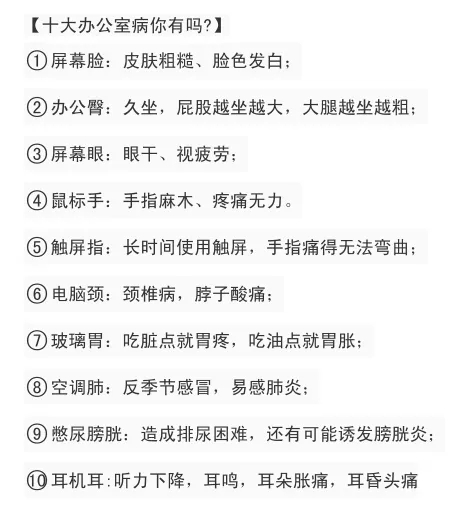 【十大办公室病你有吗?】

①屏幕脸：皮肤粗糙、脸色发白；

②办公臀：久坐，屁股越坐越大，大腿越坐越粗；

③屏幕眼：眼干、视疲劳；

④鼠标手：手指麻木、疼痛无力。

⑤触屏指：长时间使用触屏，手指痛得无法弯曲；

⑥电脑颈：颈椎病，脖子酸痛；

⑦玻璃胃：吃脏点就胃疼，吃油点就胃胀；

⑧空调肺：反季节感冒，易感肺炎；

⑨憋尿膀胱：造成排尿困难，还有可能诱发膀胱炎；

⑩耳机耳:听力下降，耳鸣，耳朵胀痛，耳昏头痛